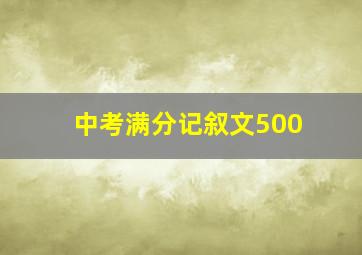 中考满分记叙文500